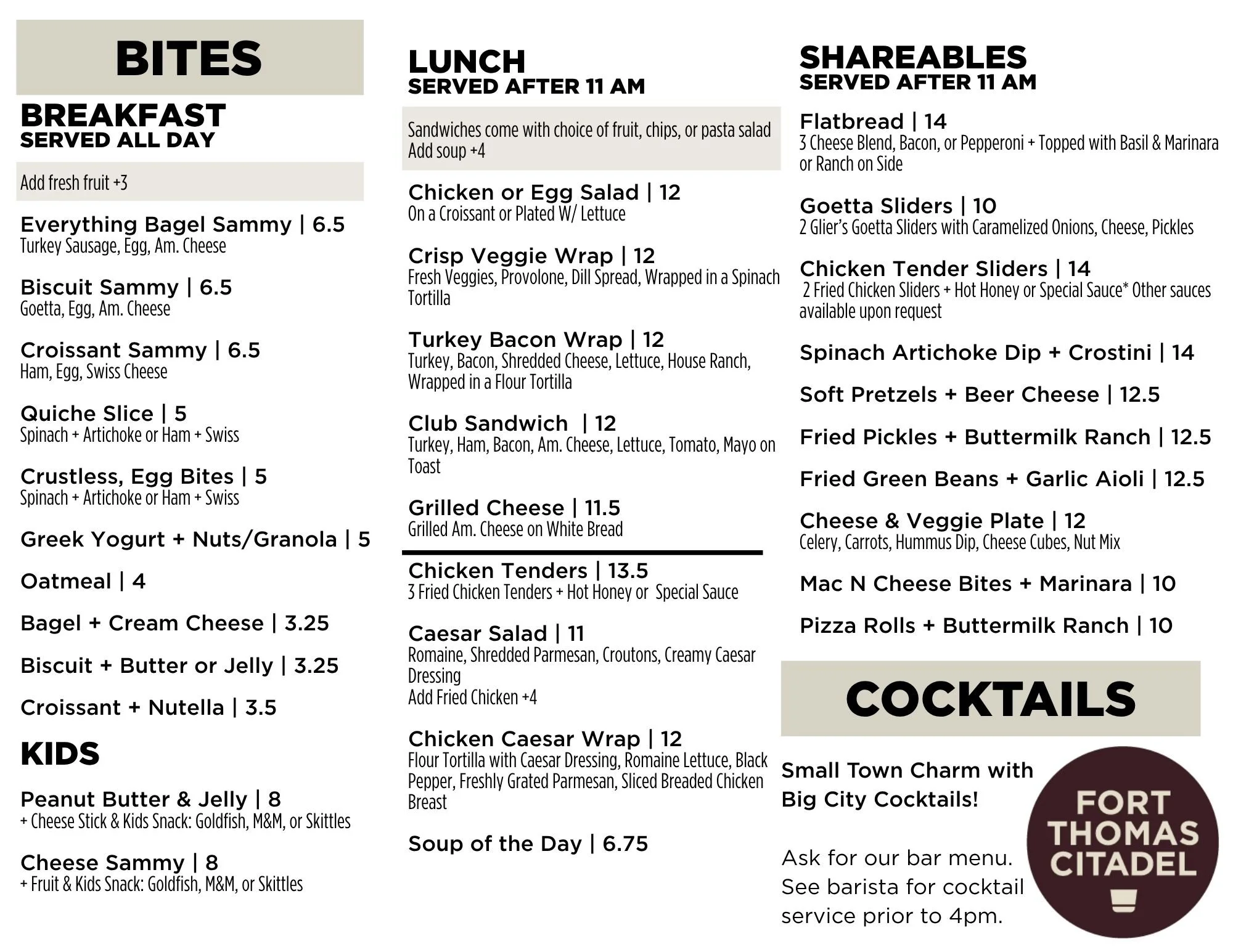 BITES

BREAKFAST
SERVED ALL DAY

Add fresh fruit +3

Everything Bagel Sammy | 6.5
Turkey Sausage, Egg, Am. Cheese

Biscuit Sammy | 6.5
Goetta, Egg, Am. Cheese

Croissant Sammy | 6.5
Ham, Egg, Swiss Cheese

Quiche Slice | 5
Spinach + Artichoke or Ham + Swiss

Crustless, Egg Bites | 5
Spinach + Artichoke or Ham + Swiss

Greek Yogurt + Nuts/Granola | 5

Oatmeal | 4

Bagel + Cream Cheese | 3.25

Biscuit + Butter or Jelly | 3.25

Croissant + Nutella | 3.5

KIDS

Peanut Butter & Jelly | 8
+ Cheese Stick & Kids Snack: Goldfish, M&M, or Skittles

Cheese Sammy | 8
+ Fruit & Kids Snack: Goldfish, M&M, or Skittles

LUNCH
SERVED AFTER 11 AM

Sandwiches come with choice of fruit, chips, or pasta salad
Add soup +4

Chicken or Egg Salad | 12
On a Croissant or Plated W/ Lettuce

Crisp Veggie Wrap | 12
Fresh Veggies, Provolone, Dill Spread, Wrapped in a Spinach Tortilla

Turkey Bacon Wrap | 12
Turkey, Bacon, Shredded Cheese, Lettuce, House Ranch, Wrapped in a Flour Tortilla

Club Sandwich | 12
Turkey, Ham, Bacon, Am. Cheese, Lettuce, Tomato, Mayo on Toast

Grilled Cheese | 11.5
Grilled Am. Cheese on White Bread

Chicken Tenders | 13.5
3 Fried Chicken Tenders + Hot Honey or Special Sauce

Caesar Salad | 11
Romaine, Shredded Parmesan, Croutons, Creamy Caesar Dressing
Add Fried Chicken +4

Chicken Caesar Wrap | 12
Flour Tortilla with Caesar Dressing, Romaine Lettuce, Black Pepper, Freshly Grated Parmesan, Sliced Breaded Chicken Breast

Soup of the Day | 6.75

SHAREABLES
SERVED AFTER 11 AM

Flatbread | 14
3 Cheese Blend, Bacon, or Pepperoni + Topped with Basil & Marinara or Ranch on Side

Goetta Sliders | 10
2 Glier's Goetta Sliders with Caramelized Onions, Cheese, Pickles

Chicken Tender Sliders | 14
2 Fried Chicken Sliders + Hot Honey or Special Sauce* Other sauces available upon request

Spinach Artichoke Dip + Crostini | 14

Soft Pretzels + Beer Cheese | 12.5

Fried Pickles + Buttermilk Ranch | 12.5

Fried Green Beans + Garlic Aioli | 12.5

Cheese & Veggie Plate | 12
Celery, Carrots, Hummus Dip, Cheese Cubes, Nut Mix

Mac N Cheese Bites + Marinara | 10

Pizza Rolls + Buttermilk Ranch | 10

COCKTAILS

Small Town Charm with Big City Cocktails!

Ask for our bar menu. See barista for cocktail service prior to 4pm.

FORT THOMAS CITADEL